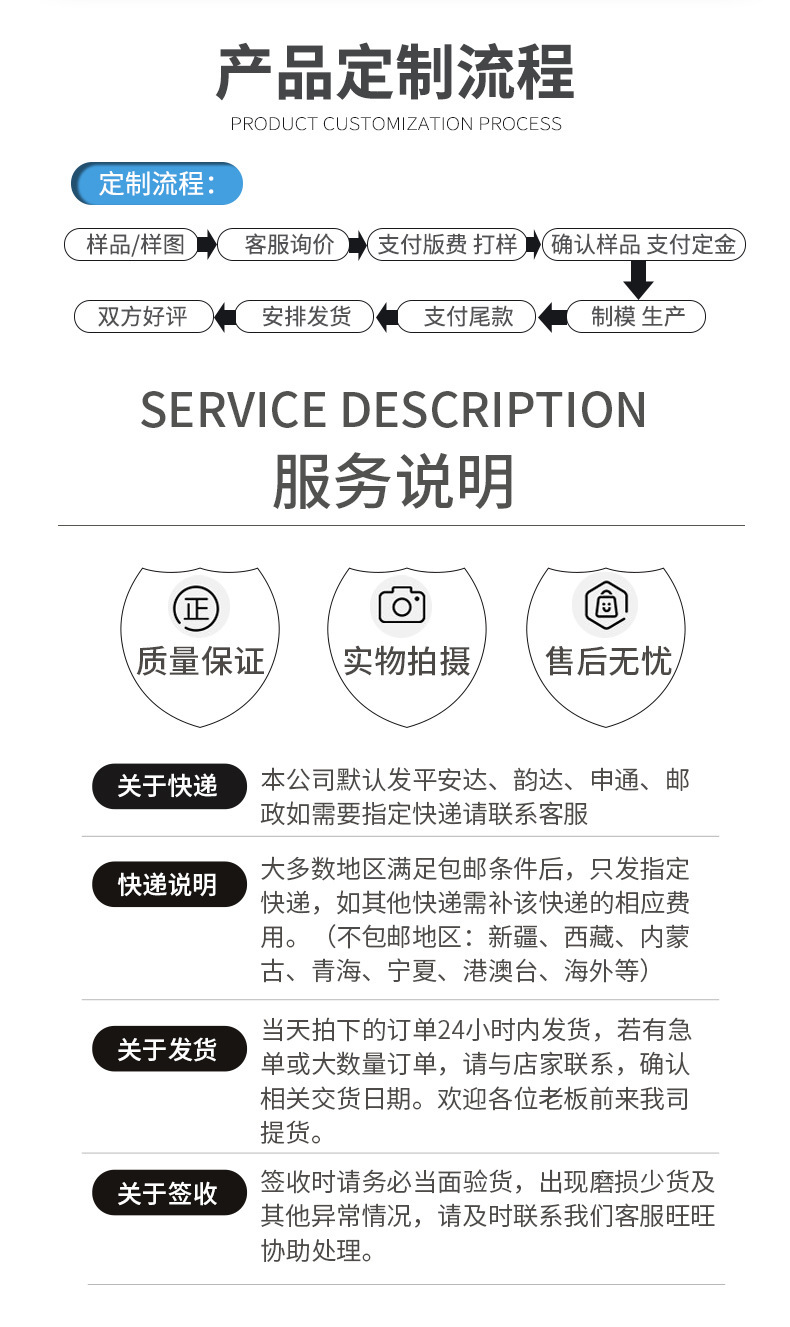 产品定制流程
PRODUCT CUSTOMIZATION PROCESS

定制流程：

样品/样图
客服询价
支付版费 打样
确认样品 支付定金
制模 生产
支付尾款
安排发货
双方好评

SERVICE DESCRIPTION
服务说明

正
质量保证
实物拍摄
售后无忧

关于快递
本公司默认发平安达、韵达、申通、邮政如需要指定快递请联系客服

快递说明
大多数地区满足包邮条件后，只发指定快递，如其他快递需补该快递的相应费用。（不包邮地区：新疆、西藏、内蒙古、青海、宁夏、港澳台、海外等）

关于发货
当天拍下的订单24小时内发货，若有急单或大数量订单，请与店家联系，确认相关交货日期。欢迎各位老板前来我司提货。

关于签收
签收时请务必当面验货，出现磨损少货及其他异常情况，请及时联系我们客服旺旺协助处理。